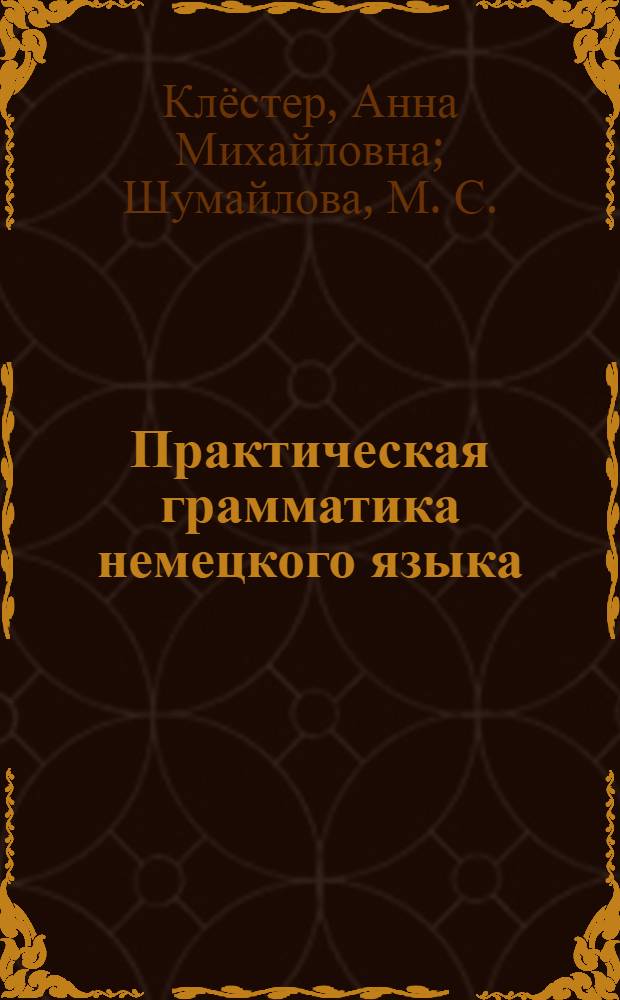 Клёстер, Анна Михайловна; Шумайлова, М. С.

Практическая грамматика немецкого языка